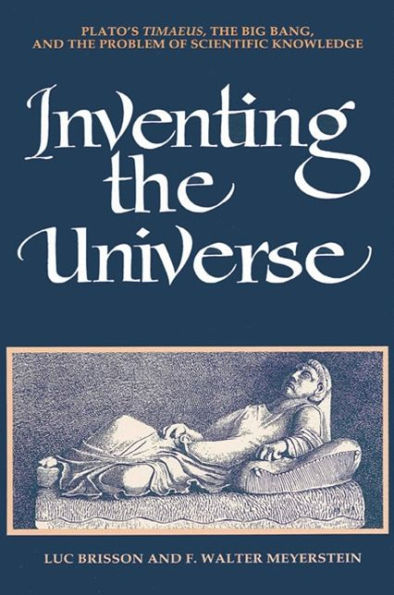 PLATO'S TIMAEUS, THE BIG BANG, AND THE PROBLEM OF SCIENTIFIC KNOWLEDGE

Inventing the Universe

LUC BRISSON AND F. WALTER MEYERSTEIN